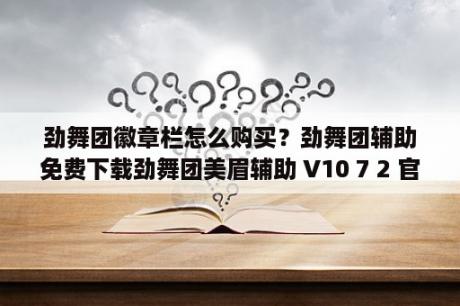 劲舞团徽章栏怎么购买？劲舞团辅助免费下载劲舞团美眉辅助 V10 7 2 官